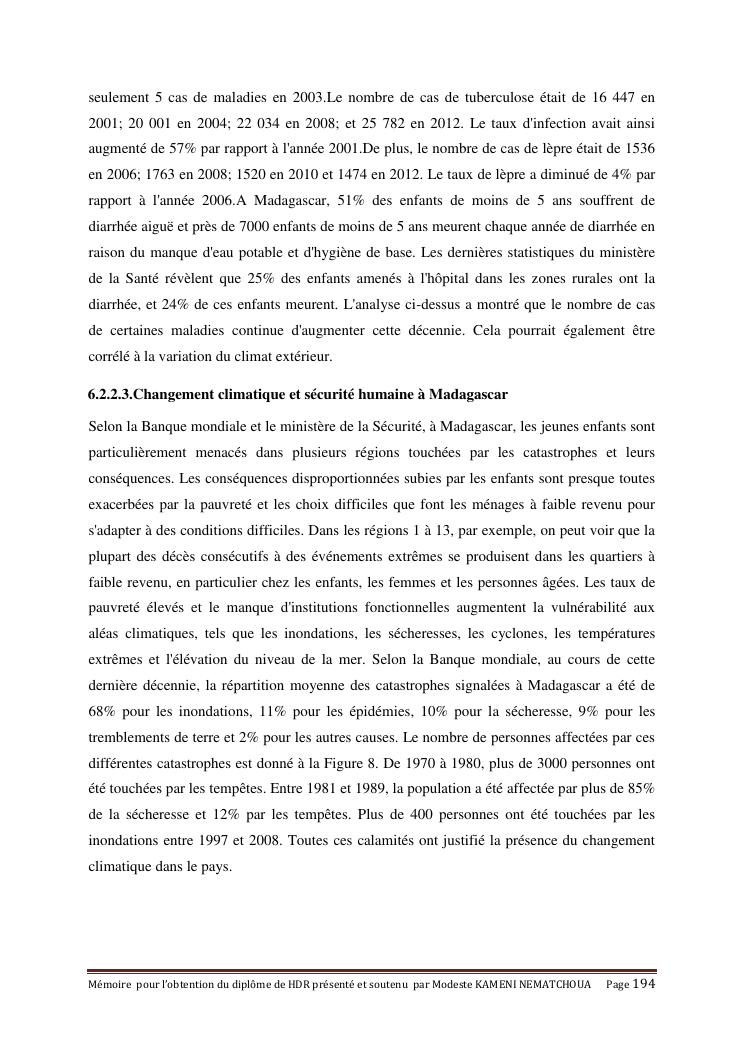 seulement 5 cas de maladies en 2003.Le nombre de cas de tuberculose était de 16 447 en 2001; 20 001 en 2004; 22 034 en 2008; et 25 782 en 2012. Le taux d'infection avait ainsi augmenté de 57% par rapport à l'année 2001.De plus, le nombre de cas de lèpre était de 1536 en 2006; 1763 en 2008; 1520 en 2010 et 1474 en 2012. Le taux de lèpre a diminué de 4% par rapport à l'année 2006.A Madagascar, 51% des enfants de moins de 5 ans souffrent de diarrhée aiguë et près de 7000 enfants de moins de 5 ans meurent chaque année de diarrhée en raison du manque d'eau potable et d'hygiène de base. Les dernières statistiques du ministère de la Santé révèlent que 25% des enfants amenés à l'hôpital dans les zones rurales ont la diarrhée, et 24% de ces enfants meurent. L'analyse ci-dessus a montré que le nombre de cas de certaines maladies continue d'augmenter cette décennie. Cela pourrait également être corrélé à la variation du climat extérieur.

6.2.2.3.Changement climatique et sécurité humaine à Madagascar

Selon la Banque mondiale et le ministère de la Sécurité, à Madagascar, les jeunes enfants sont particulièrement menacés dans plusieurs régions touchées par les catastrophes et leurs conséquences. Les conséquences disproportionnées subies par les enfants sont presque toutes exacerbées par la pauvreté et les choix difficiles que font les ménages à faible revenu pour s'adapter à des conditions difficiles. Dans les régions 1 à 13, par exemple, on peut voir que la plupart des décès consécutifs à des événements extrêmes se produisent dans les quartiers à faible revenu, en particulier chez les enfants, les femmes et les personnes âgées. Les taux de pauvreté élevés et le manque d'institutions fonctionnelles augmentent la vulnérabilité aux aléas climatiques, tels que les inondations, les sécheresses, les cyclones, les températures extrêmes et l'élévation du niveau de la mer. Selon la Banque mondiale, au cours de cette dernière décennie, la répartition moyenne des catastrophes signalées à Madagascar a été de 68% pour les inondations, 11% pour les épidémies, 10% pour la sécheresse, 9% pour les tremblements de terre et 2% pour les autres causes. Le nombre de personnes affectées par ces différentes catastrophes est donné à la Figure 8. De 1970 à 1980, plus de 3000 personnes ont été touchées par les tempêtes. Entre 1981 et 1989, la population a été affectée par plus de 85% de la sécheresse et 12% par les tempêtes. Plus de 400 personnes ont été touchées par les inondations entre 1997 et 2008. Toutes ces calamités ont justifié la présence du changement climatique dans le pays.

Mémoire pour l'obtention du diplôme de HDR présenté et soutenu par Modeste KAMENI NEMATCHOUA Page 194